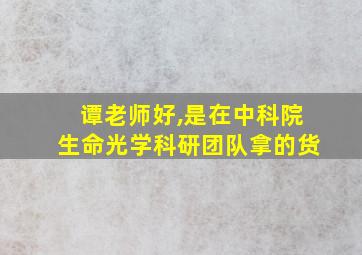 谭老师好,是在中科院
生命光学科研团队拿的货